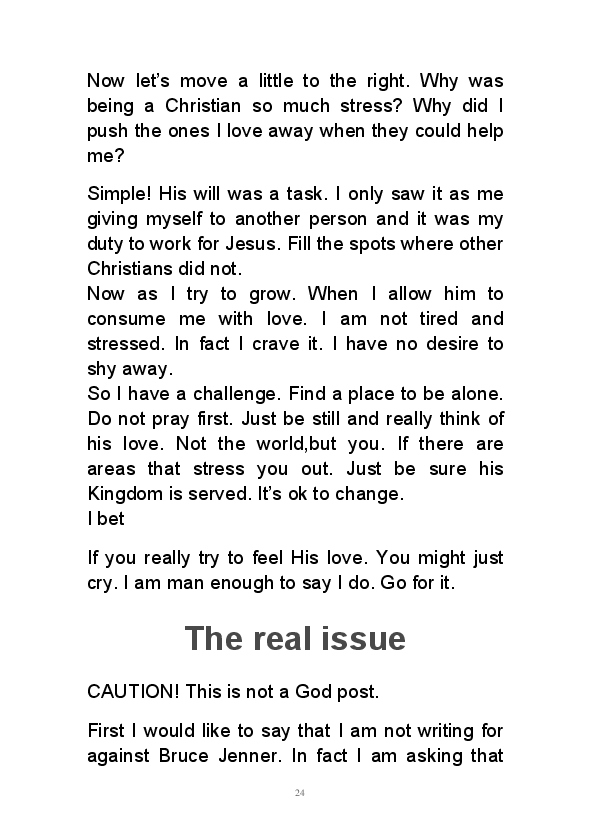 Now let's move a little to the right. Why was being a Christian so much stress? Why did I push the ones I love away when they could help me?

Simple! His will was a task. I only saw it as me giving myself to another person and it was my duty to work for Jesus. Fill the spots where other Christians did not.
Now as I try to grow. When I allow him to consume me with love. I am not tired and stressed. In fact I crave it. I have no desire to shy away.
So I have a challenge. Find a place to be alone. Do not pray first. Just be still and really think of his love. Not the world,but you. If there are areas that stress you out. Just be sure his Kingdom is served. It's ok to change.
I bet

If you really try to feel His love. You might just cry. I am man enough to say I do. Go for it.

The real issue

CAUTION! This is not a God post.

First I would like to say that I am not writing for against Bruce Jenner. In fact I am asking that

24